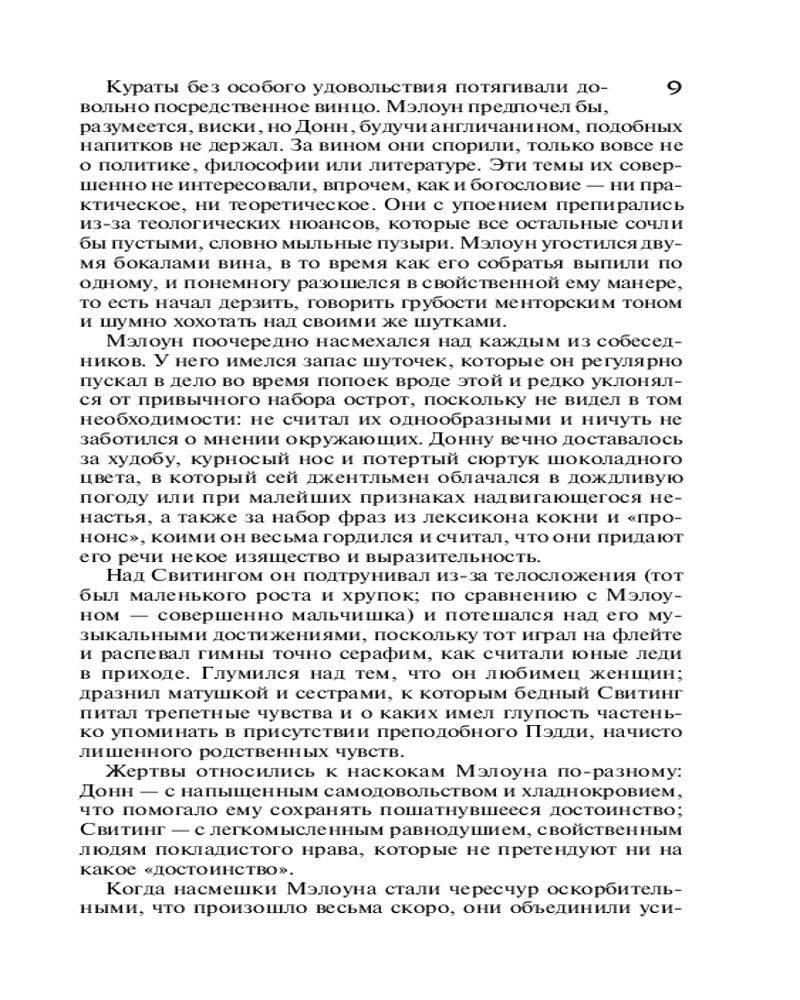 9

Кураты без особого удовольствия потягивали довольно посредственное винцо. Мэлоун предпочел бы, разумеется, виски, но Донн, будучи англичанином, подобных напитков не держал. За вином они спорили, только вовсе не о политике, философии или литературе. Эти темы их совершенно не интересовали, впрочем, как и богословие — ни практическое, ни теоретическое. Они с упоением препирались из-за теологических нюансов, которые все остальные сочли бы пустыми, словно мыльные пузыри. Мэлоун угостился двумя бокалами вина, в то время как его собратья выпили по одному, и понемногу разошелся в свойственной ему манере, то есть начал дерзить, говорить грубости менторским тоном и шумно хохотать над своими же шутками.

Мэлоун поочередно насмехался над каждым из собеседников. У него имелся запас шуточек, которые он регулярно пускал в дело во время попоек вроде этой и редко уклонялся от привычного набора острот, поскольку не видел в том необходимости: не считал их однообразными и ничуть не заботился о мнении окружающих. Донну вечно доставалось за худобу, курносый нос и потертый сюртук шоколадного цвета, в который сей джентльмен облачался в дождливую погоду или при малейших признаках надвигающегося ненастья, а также за набор фраз из лексикона кокни и «прононс», коими он весьма гордился и считал, что они придают его речи некое изящество и выразительность.

Над Свитингом он подтрунивал из-за телосложения (тот был маленького роста и хрупок; по сравнению с Мэлоуном — совершенно мальчишка) и потешался над его музыкальными достижениями, поскольку тот играл на флейте и распевал гимны точно серафим, как считали юные леди в приходе. Глумился над тем, что он любимец женщин; дразнил матушкой и сестрами, к которым бедный Свитинг питал трепетные чувства и о каких имел глупость частенько упоминать в присутствии преподобного Пэдди, начисто лишенного родственных чувств.

Жертвы относились к наскокам Мэлоуна по-разному: Донн — с напыщенным самодовольством и хладнокровием, что помогало ему сохранять пошатнувшееся достоинство; Свитинг — с легкомысленным равнодушием, свойственным людям покладистого нрава, которые не претендуют ни на какое «достоинство».

Когда насмешки Мэлоуна стали чересчур оскорбительными, что произошло весьма скоро, они объединили уси-